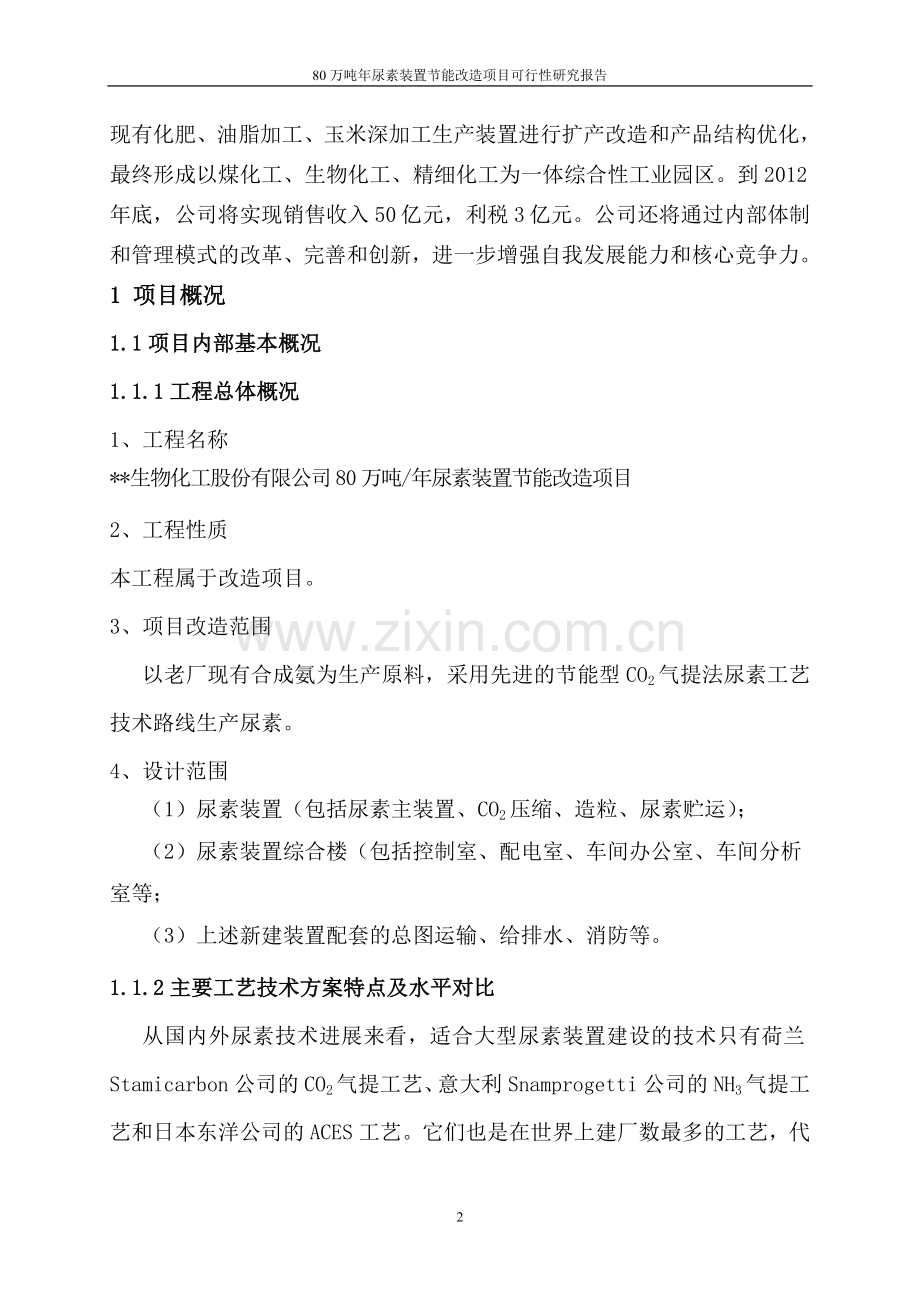 80万吨年尿素装置节能改造项目可行性研究报告

现有化肥、油脂加工、玉米深加工生产装置进行扩产改造和产品结构优化，最终形成以煤化工、生物化工、精细化工为一体综合性工业园区。到2012年底，公司将实现销售收入50亿元，利税3亿元。公司还将通过内部体制和管理模式的改革、完善和创新，进一步增强自我发展能力和核心竞争力。

1 项目概况

1.1项目内部基本概况

1.1.1工程总体概况

1、工程名称

**生物化工股份有限公司80万吨/年尿素装置节能改造项目

2、工程性质

本工程属于改造项目。

3、项目改造范围

以老厂现有合成氨为生产原料，采用先进的节能型$CO_2$气提法尿素工艺技术路线生产尿素。

4、设计范围

（1）尿素装置（包括尿素主装置、$CO_2$压缩、造粒、尿素贮运）；

（2）尿素装置综合楼（包括控制室、配电室、车间办公室、车间分析室等；

（3）上述新建装置配套的总图运输、给排水、消防等。

1.1.2主要工艺技术方案特点及水平对比

从国内外尿素技术进展来看，适合大型尿素装置建设的技术只有荷兰Stamicarbon公司的$CO_2$气提工艺、意大利Snamprogetti公司的$NH_3$气提工艺和日本东洋公司的ACES工艺。它们也是在世界上建厂数最多的工艺，代

www.zixin.com.cn

2